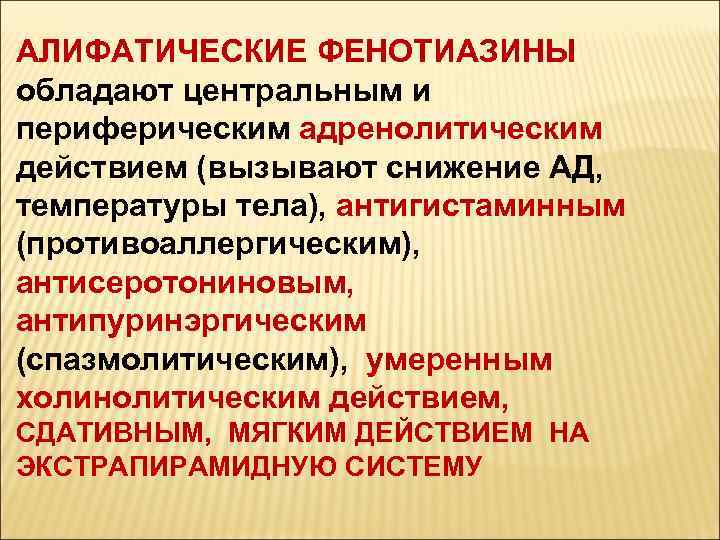 АЛИФАТИЧЕСКИЕ ФЕНОТИАЗИНЫ обладают центральным и периферическим адренолитическим действием (вызывают снижение АД, температуры тела), антигистаминным (противоаллергическим), антисеротониновым, антипуринэргическим (спазмолитическим), умеренным холинолитическим действием, СДАТИВНЫМ, МЯГКИМ ДЕЙСТВИЕМ НА ЭКСТРАПИРАМИДНУЮ СИСТЕМУ